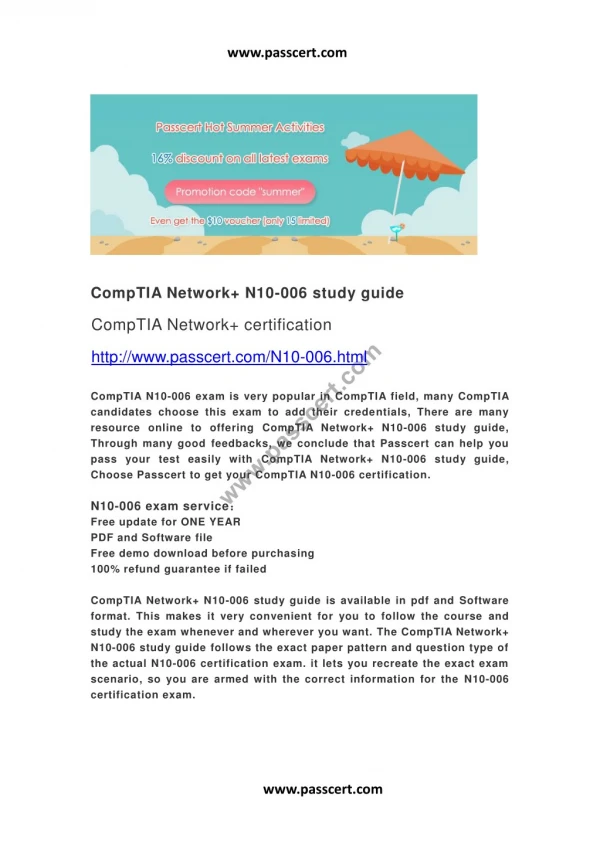 www.passcert.com

Passcert Hot Summer Activities
16% discount on all latest exams
Promotion code "summer"
Even get the $10 voucher (only 15 limited)

CompTIA Network+ N10-006 study guide

CompTIA Network+ certification

http://www.passcert.com/N10-006.html

www.passcert.com

CompTIA N10-006 exam is very popular in CompTIA field, many CompTIA candidates choose this exam to add their credentials, There are many resource online to offering CompTIA Network+ N10-006 study guide, Through many good feedbacks, we conclude that Passcert can help you pass your test easily with CompTIA Network+ N10-006 study guide, Choose Passcert to get your CompTIA N10-006 certification.

N10-006 exam service:
Free update for ONE YEAR
PDF and Software file
Free demo download before purchasing
100% refund guarantee if failed

CompTIA Network+ N10-006 study guide is available in pdf and Software format. This makes it very convenient for you to follow the course and study the exam whenever and wherever you want. The CompTIA Network+ N10-006 study guide follows the exact paper pattern and question type of the actual N10-006 certification exam. it lets you recreate the exact exam scenario, so you are armed with the correct information for the N10-006 certification exam.

www.passcert.com